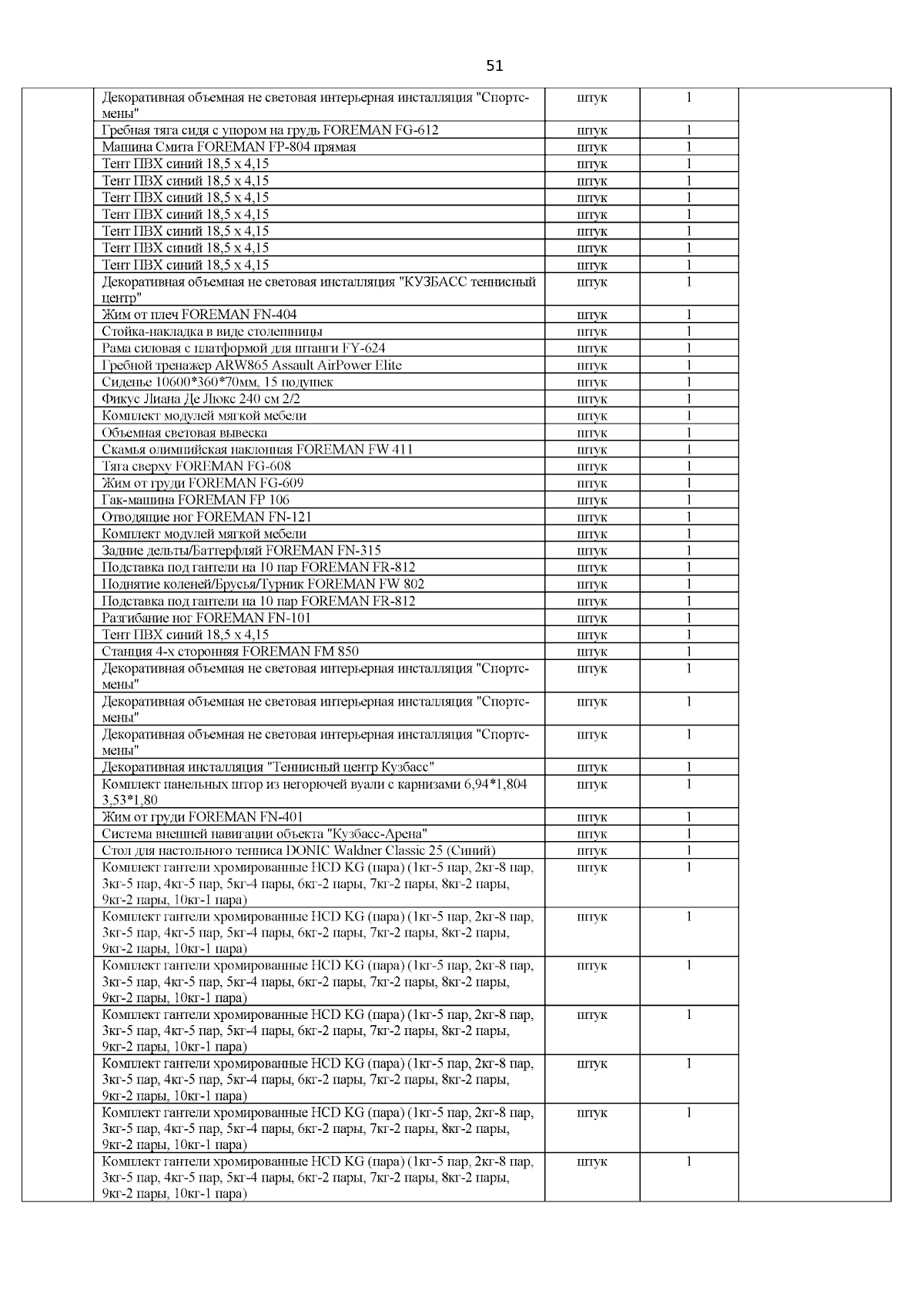 51

| | | | | |
|---|---|---|---|---|
| | Декоративная объемная не световая интерьерная инсталляция "Спортсмены" | штук | 1 | |
| | Гребная тяга сидя с упором на грудь FOREMAN FG-612 | штук | 1 | |
| | Машина Смита FOREMAN FP-804 прямая | штук | 1 | |
| | Тент ПВХ синий 18,5 х 4,15 | штук | 1 | |
| | Тент ПВХ синий 18,5 х 4,15 | штук | 1 | |
| | Тент ПВХ синий 18,5 х 4,15 | штук | 1 | |
| | Тент ПВХ синий 18,5 х 4,15 | штук | 1 | |
| | Тент ПВХ синий 18,5 х 4,15 | штук | 1 | |
| | Тент ПВХ синий 18,5 х 4,15 | штук | 1 | |
| | Тент ПВХ синий 18,5 х 4,15 | штук | 1 | |
| | Декоративная объемная не световая инсталляция "КУЗБАСС теннисный центр" | штук | 1 | |
| | Жим от плеч FOREMAN FN-404 | штук | 1 | |
| | Стойка-накладка в виде столешницы | штук | 1 | |
| | Рама силовая с платформой для штанги FY-624 | штук | 1 | |
| | Гребной тренажер ARW865 Assault AirPower Elite | штук | 1 | |
| | Сиденье 10600*360*70мм, 15 подушек | штук | 1 | |
| | Фикус Лиана Де Люкс 240 см 2/2 | штук | 1 | |
| | Комплект модулей мягкой мебели | штук | 1 | |
| | Объемная световая вывеска | штук | 1 | |
| | Скамья олимпийская наклонная FOREMAN FW 411 | штук | 1 | |
| | Тяга сверху FOREMAN FG-608 | штук | 1 | |
| | Жим от груди FOREMAN FG-609 | штук | 1 | |
| | Гак-машина FOREMAN FP 106 | штук | 1 | |
| | Отводящие ног FOREMAN FN-121 | штук | 1 | |
| | Комплект модулей мягкой мебели | штук | 1 | |
| | Задние дельты/Баттерфляй FOREMAN FN-315 | штук | 1 | |
| | Подставка под гантели на 10 пар FOREMAN FR-812 | штук | 1 | |
| | Поднятие коленей/Брусья/Турник FOREMAN FW 802 | штук | 1 | |
| | Подставка под гантели на 10 пар FOREMAN FR-812 | штук | 1 | |
| | Разгибание ног FOREMAN FN-101 | штук | 1 | |
| | Тент ПВХ синий 18,5 х 4,15 | штук | 1 | |
| | Станция 4-х сторонняя FOREMAN FM 850 | штук | 1 | |
| | Декоративная объемная не световая интерьерная инсталляция "Спортсмены" | штук | 1 | |
| | Декоративная объемная не световая интерьерная инсталляция "Спортсмены" | штук | 1 | |
| | Декоративная объемная не световая интерьерная инсталляция "Спортсмены" | штук | 1 | |
| | Декоративная инсталляция "Теннисный центр Кузбасс" | штук | 1 | |
| | Комплект панельных штор из негорючей вуали с карнизами 6,94*1,804 3,53*1,80 | штук | 1 | |
| | Жим от груди FOREMAN FN-401 | штук | 1 | |
| | Система внешней навигации объекта "Кузбасс-Арена" | штук | 1 | |
| | Стол для настольного тенниса DONIC Waldner Classic 25 (Синий) | штук | 1 | |
| | Комплект гантели хромированные HCD KG (пара) (1кг-5 пар, 2кг-8 пар, 3кг-5 пар, 4кг-5 пар, 5кг-4 пары, 6кг-2 пары, 7кг-2 пары, 8кг-2 пары, 9кг-2 пары, 10кг-1 пара) | штук | 1 | |
| | Комплект гантели хромированные HCD KG (пара) (1кг-5 пар, 2кг-8 пар, 3кг-5 пар, 4кг-5 пар, 5кг-4 пары, 6кг-2 пары, 7кг-2 пары, 8кг-2 пары, 9кг-2 пары, 10кг-1 пара) | штук | 1 | |
| | Комплект гантели хромированные HCD KG (пара) (1кг-5 пар, 2кг-8 пар, 3кг-5 пар, 4кг-5 пар, 5кг-4 пары, 6кг-2 пары, 7кг-2 пары, 8кг-2 пары, 9кг-2 пары, 10кг-1 пара) | штук | 1 | |
| | Комплект гантели хромированные HCD KG (пара) (1кг-5 пар, 2кг-8 пар, 3кг-5 пар, 4кг-5 пар, 5кг-4 пары, 6кг-2 пары, 7кг-2 пары, 8кг-2 пары, 9кг-2 пары, 10кг-1 пара) | штук | 1 | |
| | Комплект гантели хромированные HCD KG (пара) (1кг-5 пар, 2кг-8 пар, 3кг-5 пар, 4кг-5 пар, 5кг-4 пары, 6кг-2 пары, 7кг-2 пары, 8кг-2 пары, 9кг-2 пары, 10кг-1 пара) | штук | 1 | |
| | Комплект гантели хромированные HCD KG (пара) (1кг-5 пар, 2кг-8 пар, 3кг-5 пар, 4кг-5 пар, 5кг-4 пары, 6кг-2 пары, 7кг-2 пары, 8кг-2 пары, 9кг-2 пары, 10кг-1 пара) | штук | 1 | |
| | Комплект гантели хромированные HCD KG (пара) (1кг-5 пар, 2кг-8 пар, 3кг-5 пар, 4кг-5 пар, 5кг-4 пары, 6кг-2 пары, 7кг-2 пары, 8кг-2 пары, 9кг-2 пары, 10кг-1 пара) | штук | 1 | |